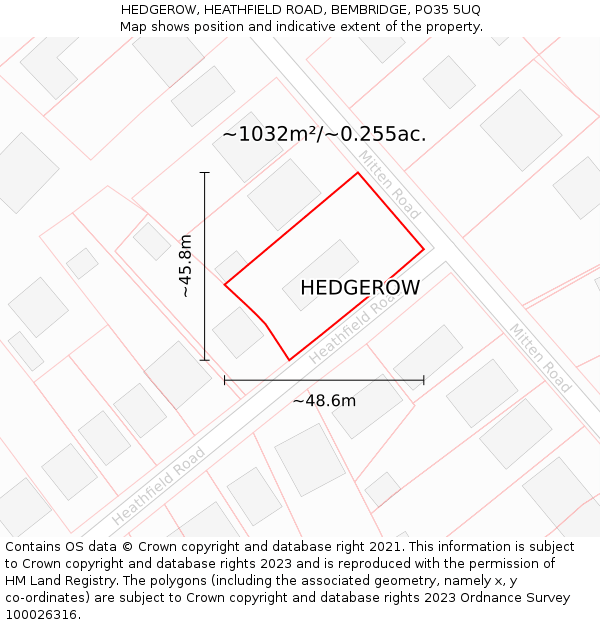 HEDGEROW, HEATHFIELD ROAD, BEMBRIDGE, PO35 5UQ
Map shows position and indicative extent of the property.

~1032m²/~0.255ac.

Mitten Road

~45.8m

HEDGEROW

Heathfield Road

Mitten Road

~48.6m

Heathfield Road

Contains OS data © Crown copyright and database right 2021. This information is subject to Crown copyright and database rights 2023 and is reproduced with the permission of HM Land Registry. The polygons (including the associated geometry, namely x, y co-ordinates) are subject to Crown copyright and database rights 2023 Ordnance Survey 100026316.